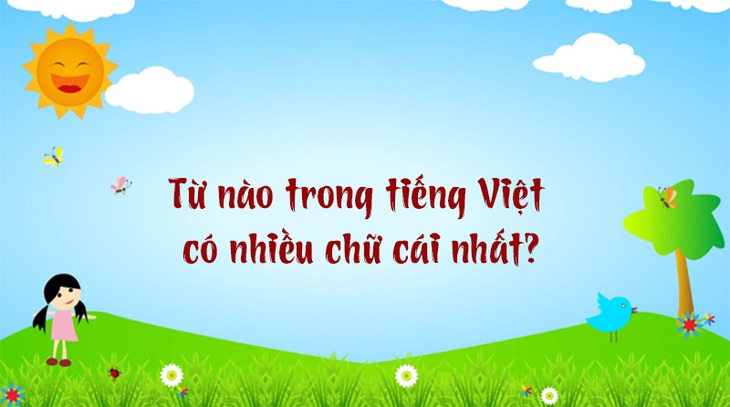 Từ nào trong tiếng Việt có nhiều chữ cái nhất?